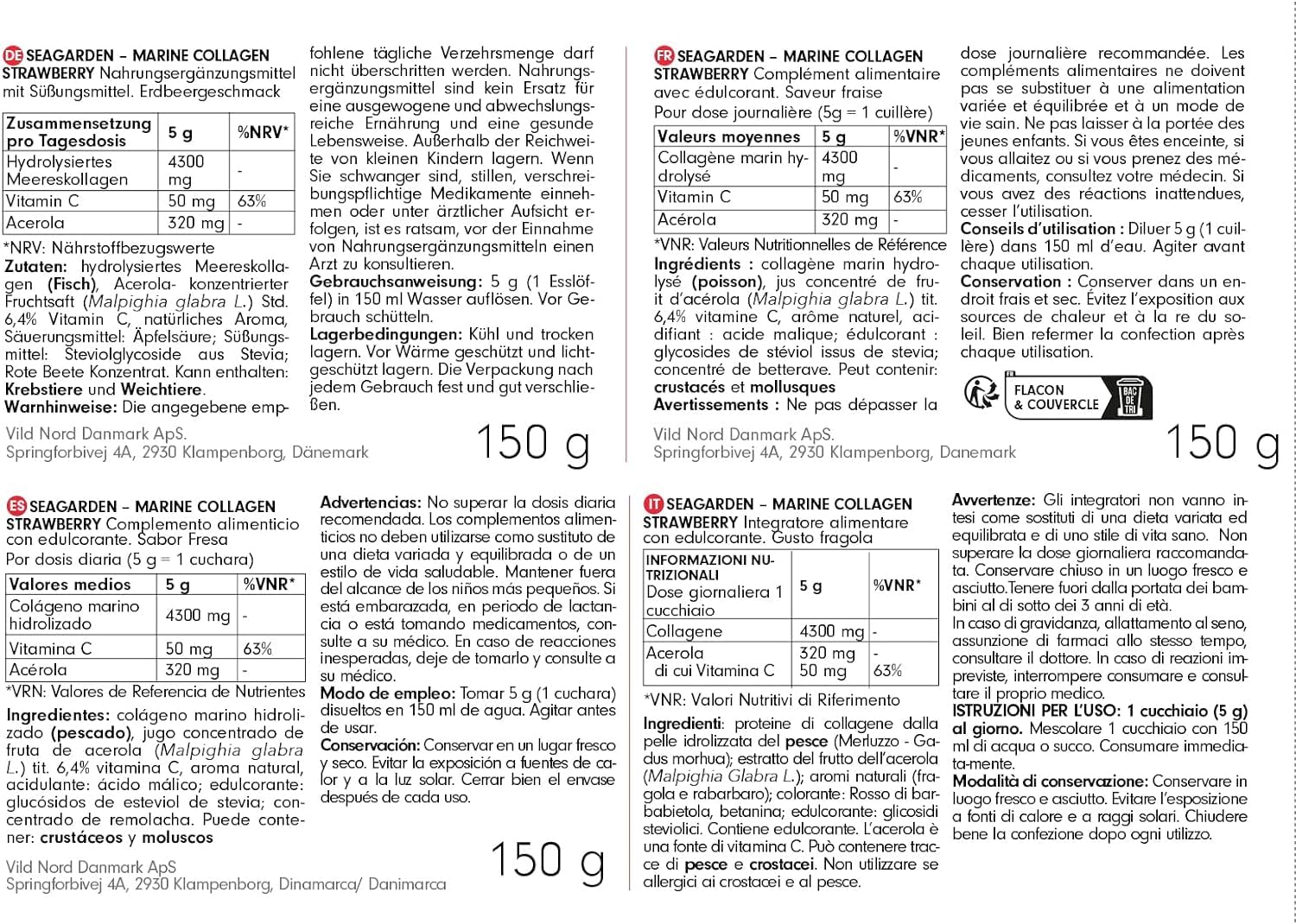 DE SEAGARDEN – MARINE COLLAGEN STRAWBERRY Nahrungsergänzungsmittel mit Süßungsmittel. Erdbeergeschmack

| Zusammensetzung pro Tagesdosis | 5 g | %NRV* |
|---|---|---|
| Hydrolysiertes Meereskollagen | 4300 mg | - |
| Vitamin C | 50 mg | 63% |
| Acerola | 320 mg | - |

*NRV: Nährstoffbezugswerte

Zutaten: hydrolysiertes Meereskollagen (Fisch), Acerola- konzentrierter Fruchtsaft (Malpighia glabra L.) Std. 6,4% Vitamin C, natürliches Aroma, Säuerungsmittel: Äpfelsäure; Süßungsmittel: Steviolglycoside aus Stevia; Rote Beete Konzentrat. Kann enthalten: Krebstiere und Weichtiere.
Warnhinweise: Die angegebene empfohlene tägliche Verzehrsmenge darf nicht überschritten werden. Nahrungsergänzungsmittel sind kein Ersatz für eine ausgewogene und abwechslungsreiche Ernährung und eine gesunde Lebensweise. Außerhalb der Reichweite von kleinen Kindern lagern. Wenn Sie schwanger sind, stillen, verschreibungspflichtige Medikamente einnehmen oder unter ärztlicher Aufsicht erfolgen, ist es ratsam, vor der Einnahme von Nahrungsergänzungsmitteln einen Arzt zu konsultieren.
Gebrauchsanweisung: 5 g (1 Esslöffel) in 150 ml Wasser auflösen. Vor Gebrauch schütteln.
Lagerbedingungen: Kühl und trocken lagern. Vor Wärme geschützt und lichtgeschützt lagern. Die Verpackung nach jedem Gebrauch fest und gut verschließen.

Vild Nord Danmark ApS.
Springforbivej 4A, 2930 Klampenborg, Dänemark

150 g

FR SEAGARDEN – MARINE COLLAGEN STRAWBERRY Complément alimentaire avec édulcorant. Saveur fraise
Pour dose journalière (5g = 1 cuillère)

| Valeurs moyennes | 5 g | %VNR* |
|---|---|---|
| Collagène marin hydrolysé | 4300 mg | - |
| Vitamin C | 50 mg | 63% |
| Acérola | 320 mg | - |

*VNR: Valeurs Nutritionnelles de Référence
Ingrédients : collagène marin hydrolysé (poisson), jus concentré de fruit d'acérola (Malpighia glabra L.) tit. 6,4% vitamine C, arôme naturel, acidifiant : acide malique; édulcorant : glycosides de stéviol issus de stevia; concentré de betterave. Peut contenir: crustacés et mollusques
Avertissements : Ne pas dépasser la dose journalière recommandée. Les compléments alimentaires ne doivent pas se substituer à une alimentation variée et équilibrée et à un mode de vie sain. Ne pas laisser à la portée des jeunes enfants. Si vous êtes enceinte, si vous allaitez ou si vous prenez des médicaments, consultez votre médecin. Si vous avez des réactions inattendues, cesser l'utilisation.
Conseils d'utilisation : Diluer 5 g (1 cuillère) dans 150 ml d'eau. Agiter avant chaque utilisation.
Conservation : Conserver dans un endroit frais et sec. Évitez l'exposition aux sources de chaleur et à la re du soleil. Bien refermer la confection après chaque utilisation.

FLACON & COUVERCLE
BAC DE TRI

Vild Nord Danmark ApS.
Springforbivej 4A, 2930 Klampenborg, Danemark

150 g

ES SEAGARDEN – MARINE COLLAGEN STRAWBERRY Complemento alimenticio con edulcorante. Sabor Fresa
Por dosis diaria (5 g = 1 cuchara)

| Valores medios | 5 g | %VNR* |
|---|---|---|
| Colágeno marino hidrolizado | 4300 mg | - |
| Vitamina C | 50 mg | 63% |
| Acérola | 320 mg | - |

*VRN: Valores de Referencia de Nutrientes
Ingredientes: colágeno marino hidrolizado (pescado), jugo concentrado de fruta de acerola (Malpighia glabra L.) tit. 6,4% vitamina C, aroma natural, acidulante: ácido málico; edulcorante: glucósidos de esteviol de stevia; concentrado de remolacha. Puede contener: crustáceos y moluscos
Advertencias: No superar la dosis diaria recomendada. Los complementos alimenticios no deben utilizarse como sustituto de una dieta variada y equilibrada o de un estilo de vida saludable. Mantener fuera del alcance de los niños más pequeños. Si está embarazada, en periodo de lactancia o está tomando medicamentos, consulte a su médico. En caso de reacciones inesperadas, deje de tomarlo y consulte a su médico.
Modo de empleo: Tomar 5 g (1 cuchara) disueltos en 150 ml de agua. Agitar antes de usar.
Conservación: Conservar en un lugar fresco y seco. Evitar la exposición a fuentes de calor y a la luz solar. Cerrar bien el envase después de cada uso.

Vild Nord Danmark ApS
Springforbivej 4A, 2930 Klampenborg, Dinamarca/ Danimarca

150 g

IT SEAGARDEN – MARINE COLLAGEN STRAWBERRY Integratore alimentare con edulcorante. Gusto fragola

| INFORMAZIONI NUTRIZIONALI Dose giornaliera 1 cucchiaio | 5 g | %VNR* |
|---|---|---|
| Collagene | 4300 mg | - |
| Acerola di cui Vitamina C | 320 mg 50 mg | - 63% |

*VNR: Valori Nutritivi di Riferimento
Ingredienti: proteine di collagene dalla pelle idrolizzata del pesce (Merluzzo - Gadus morhua); estratto del frutto dell'acerola (Malpighia Glabra L.); aromi naturali (fragola e rabarbaro); colorante: Rosso di barbabietola, betanina; edulcorante: glicosidi steviolici. Contiene edulcorante. L'acerola è una fonte di vitamina C. Può contenere tracce di pesce e crostacei. Non utilizzare se allergici ai crostacei e al pesce.
Avvertenze: Gli integratori non vanno intesi come sostituti di una dieta variata ed equilibrata e di uno stile di vita sano. Non superare la dose giornaliera raccomandata. Conservare chiuso in un luogo fresco e asciutto.Tenere fuori dalla portata dei bambini al di sotto dei 3 anni di età.
In caso di gravidanza, allattamento al seno, assunzione di farmaci allo stesso tempo, consultare il dottore. In caso di reazioni impreviste, interrompere consumare e consultare il proprio medico.
ISTRUZIONI PER L'USO: 1 cucchiaio (5 g) al giorno. Mescolare 1 cucchiaio con 150 ml di acqua o succo. Consumare immediata-mente.
Modalità di conservazione: Conservare in luogo fresco e asciutto. Evitare l'esposizione a fonti di calore e a raggi solari. Chiudere bene la confezione dopo ogni utilizzo.